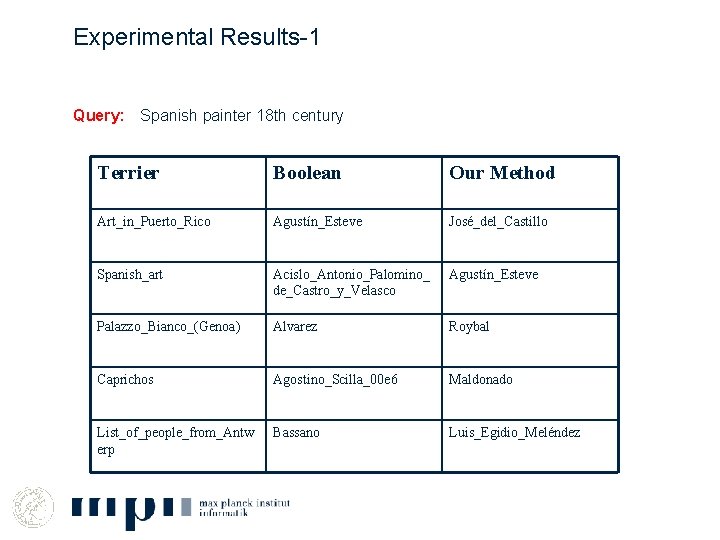 Experimental Results-1

Query: Spanish painter 18th century

| Terrier | Boolean | Our Method |
|---|---|---|
| Art_in_Puerto_Rico | Agustín_Esteve | José_del_Castillo |
| Spanish_art | Acislo_Antonio_Palomino_de_Castro_y_Velasco | Agustín_Esteve |
| Palazzo_Bianco_(Genoa) | Alvarez | Roybal |
| Caprichos | Agostino_Scilla_00e6 | Maldonado |
| List_of_people_from_Antwerp | Bassano | Luis_Egidio_Meléndez |

mpi max planck institut informatik